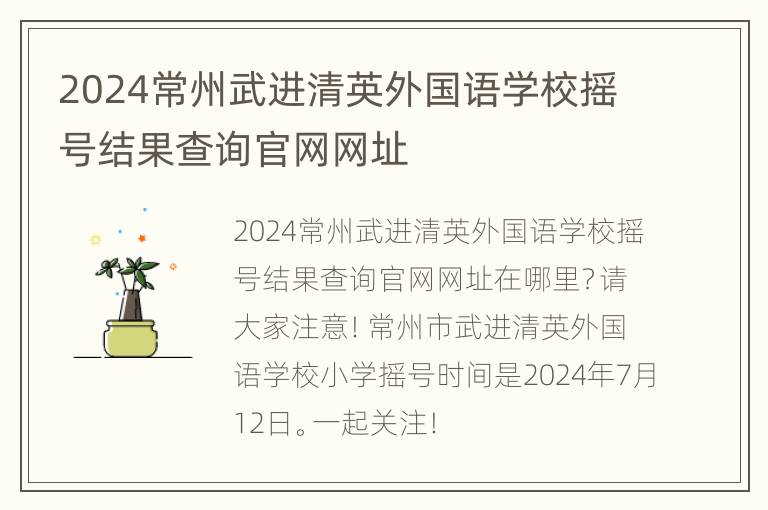 2024常州武进清英外国语学校摇号结果查询官网网址

2024常州武进清英外国语学校摇号结果查询官网网址在哪里？请大家注意！常州市武进清英外国语学校小学摇号时间是2024年7月12日。一起关注！